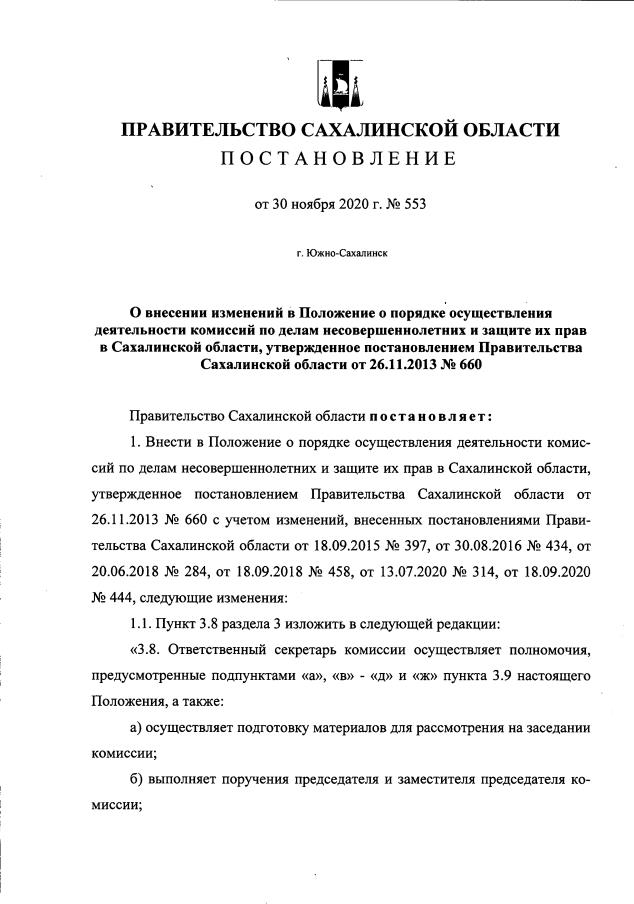 ПРАВИТЕЛЬСТВО САХАЛИНСКОЙ ОБЛАСТИ
ПОСТАНОВЛЕНИЕ

от 30 ноября 2020 г. № 553

г. Южно-Сахалинск

О внесении изменений в Положение о порядке осуществления деятельности комиссий по делам несовершеннолетних и защите их прав в Сахалинской области, утвержденное постановлением Правительства Сахалинской области от 26.11.2013 № 660

Правительство Сахалинской области постановляет:

1. Внести в Положение о порядке осуществления деятельности комиссий по делам несовершеннолетних и защите их прав в Сахалинской области, утвержденное постановлением Правительства Сахалинской области от 26.11.2013 № 660 с учетом изменений, внесенных постановлениями Правительства Сахалинской области от 18.09.2015 № 397, от 30.08.2016 № 434, от 20.06.2018 № 284, от 18.09.2018 № 458, от 13.07.2020 № 314, от 18.09.2020 № 444, следующие изменения:

1.1. Пункт 3.8 раздела 3 изложить в следующей редакции:

«3.8. Ответственный секретарь комиссии осуществляет полномочия, предусмотренные подпунктами «а», «в» - «д» и «ж» пункта 3.9 настоящего Положения, а также:

а) осуществляет подготовку материалов для рассмотрения на заседании комиссии;

б) выполняет поручения председателя и заместителя председателя комиссии;